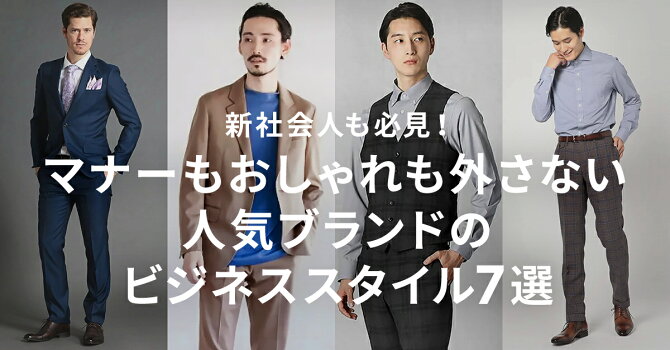 新社会人も必見！
マナーもおしゃれも外さない
人気ブランドの
ビジネススタイル7選